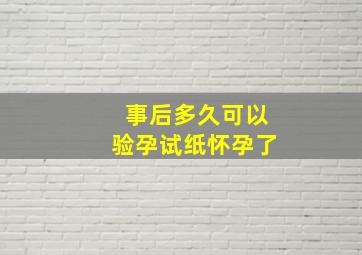 事后多久可以
验孕试纸怀孕了